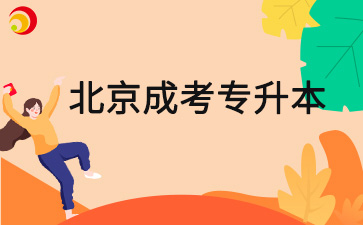 北京成考专升本